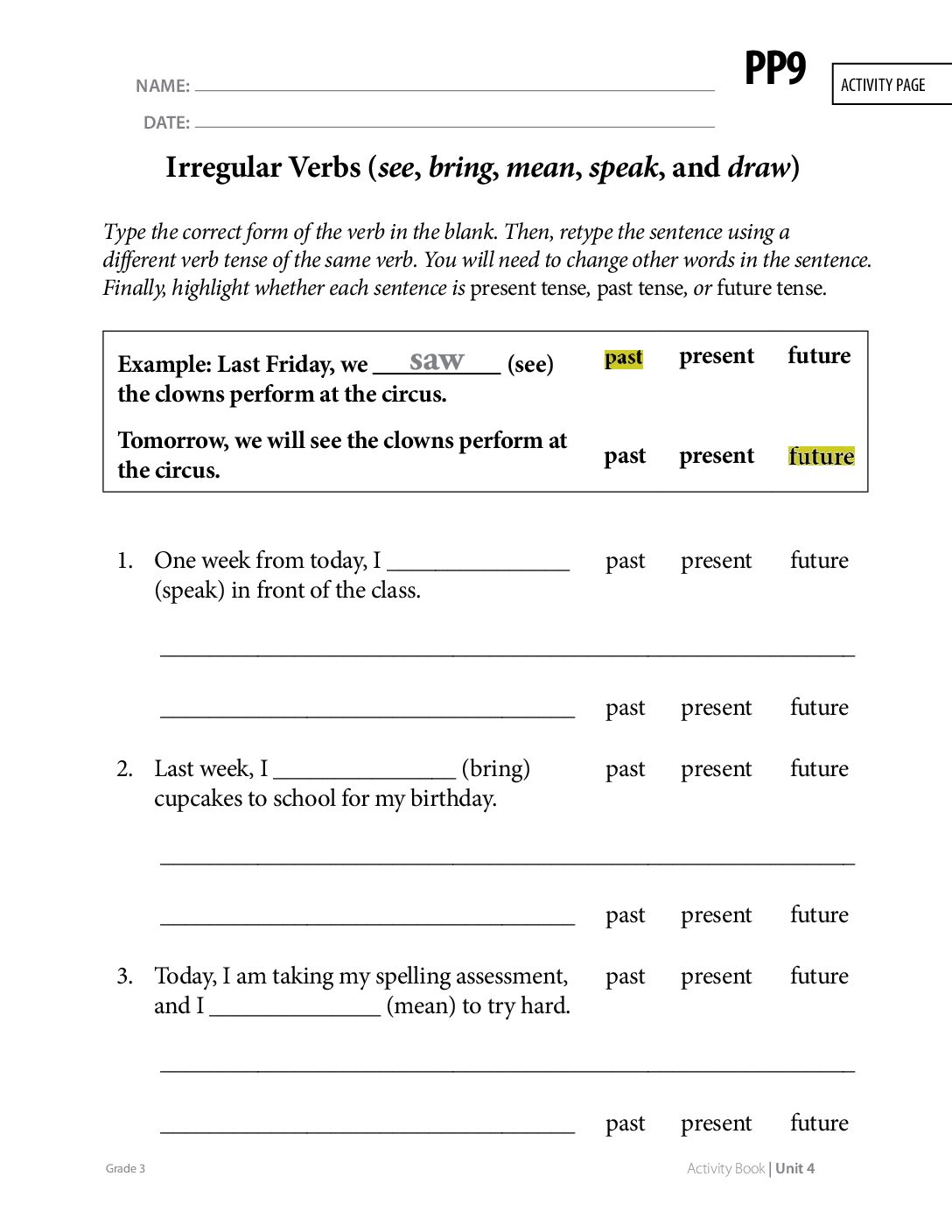 NAME: ____

DATE: ____

PP9

ACTIVITY PAGE

Irregular Verbs (see, bring, mean, speak, and draw)

Type the correct form of the verb in the blank. Then, retype the sentence using a different verb tense of the same verb. You will need to change other words in the sentence. Finally, highlight whether each sentence is present tense, past tense, or future tense.

Example: Last Friday, we saw (see) the clowns perform at the circus. past present future

Tomorrow, we will see the clowns perform at the circus. past present future

1. One week from today, I ____ (speak) in front of the class. past present future

____

____ past present future

2. Last week, I ____ (bring) cupcakes to school for my birthday. past present future

____

____ past present future

3. Today, I am taking my spelling assessment, and I ____ (mean) to try hard. past present future

____

____ past present future

Grade 3

Activity Book | Unit 4